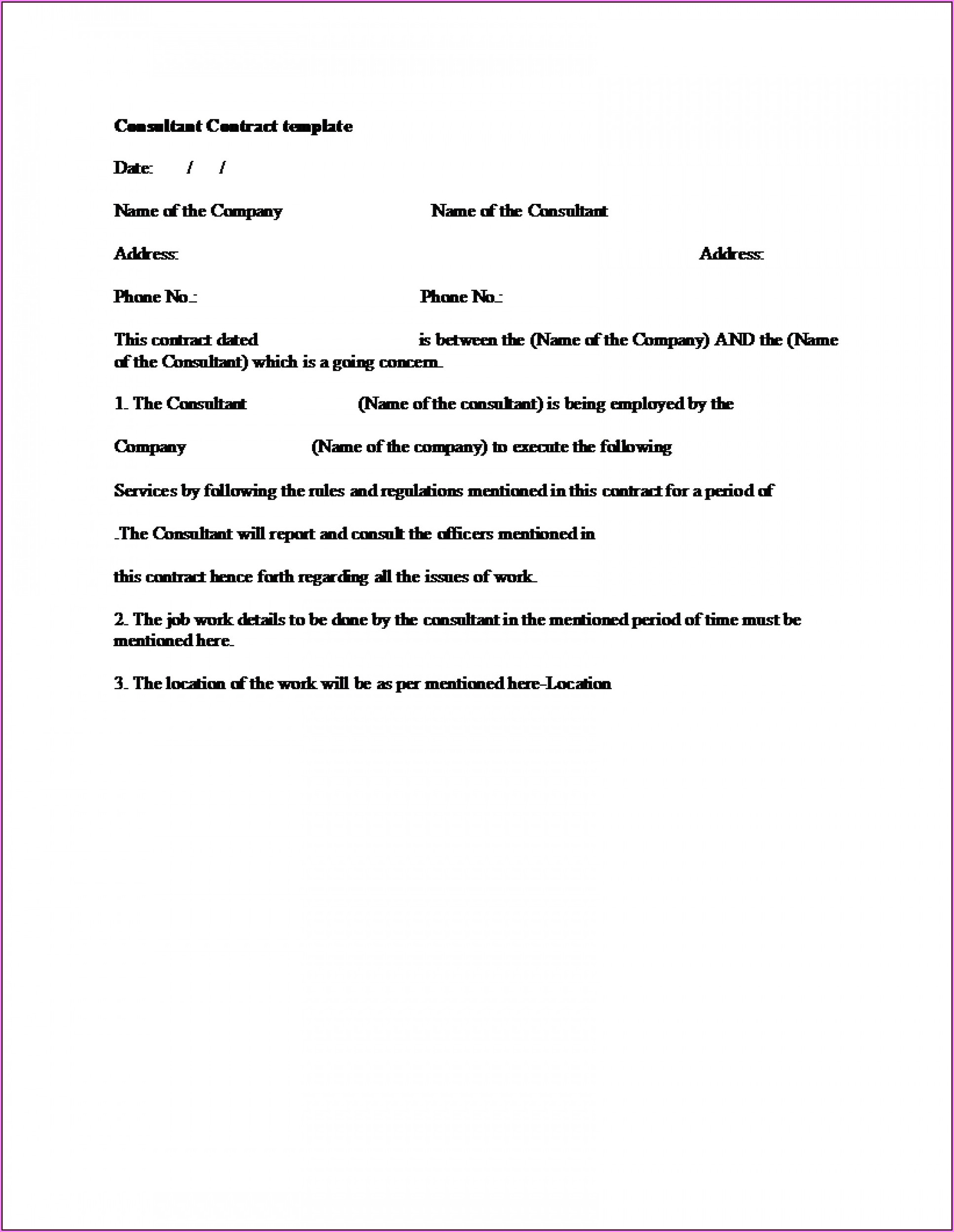 Consultant Contract template

Date: / /

Name of the Company Name of the Consultant

Address: Address:

Phone No.: Phone No.:

This contract dated is between the (Name of the Company) AND the (Name of the Consultant) which is a going concern.

1. The Consultant (Name of the consultant) is being employed by the

Company (Name of the company) to execute the following

Services by following the rules and regulations mentioned in this contract for a period of

.The Consultant will report and consult the officers mentioned in

this contract hence forth regarding all the issues of work.

2. The job work details to be done by the consultant in the mentioned period of time must be mentioned here.

3. The location of the work will be as per mentioned here-Location